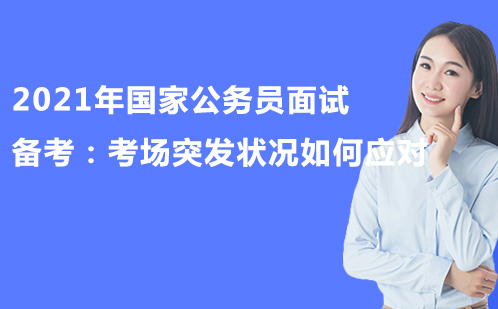 2021年国家公务员面试
备考：考场突发状况如何应对